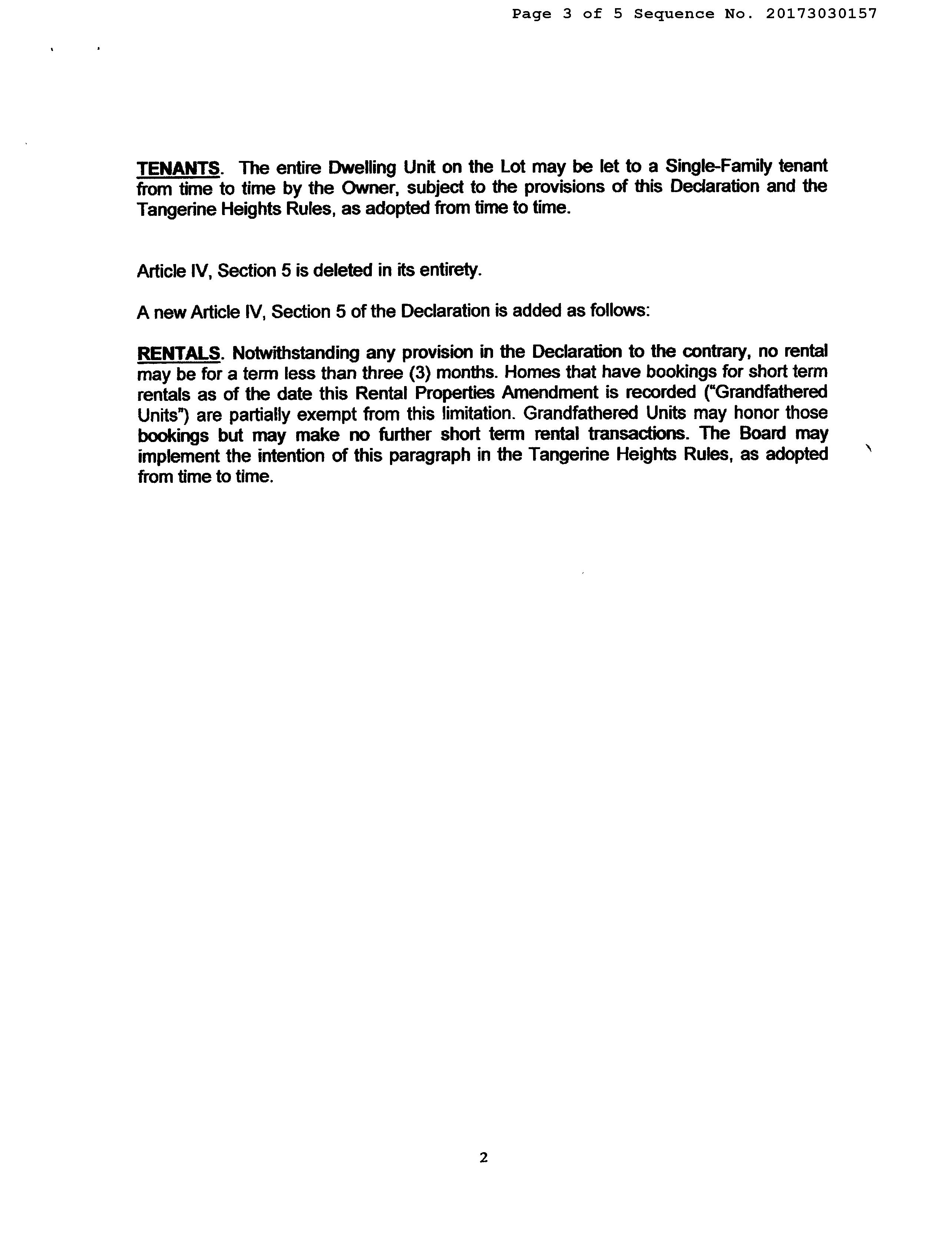 Page 3 of 5 Sequence No. 20173030157

TENANTS. The entire Dwelling Unit on the Lot may be let to a Single-Family tenant from time to time by the Owner, subject to the provisions of this Declaration and the Tangerine Heights Rules, as adopted from time to time.

Article IV, Section 5 is deleted in its entirety.

A new Article IV, Section 5 of the Declaration is added as follows:

RENTALS. Notwithstanding any provision in the Declaration to the contrary, no rental may be for a term less than three (3) months. Homes that have bookings for short term rentals as of the date this Rental Properties Amendment is recorded ("Grandfathered Units") are partially exempt from this limitation. Grandfathered Units may honor those bookings but may make no further short term rental transactions. The Board may implement the intention of this paragraph in the Tangerine Heights Rules, as adopted from time to time.

2